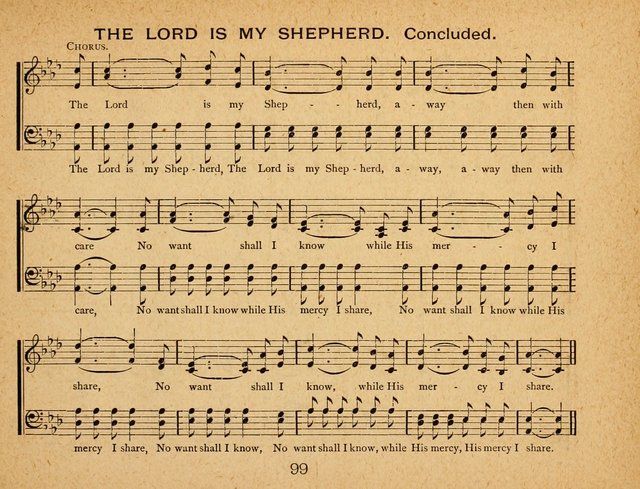 THE LORD IS MY SHEPHERD. Concluded.

CHORUS.

The Lord is my Shep - - herd, a - way then with

The Lord is my Shep - herd, The Lord is my Shep - herd, a - way, a - way then with

care No want shall I know while His mer - - cy I

care, No want shall I know while His mercy I share, No want shall I know while His

share, No want shall I know, while His mer - cy I share.

mercy I share, No want shall I know, No want shall I know, while His mercy, His mercy I share.

99